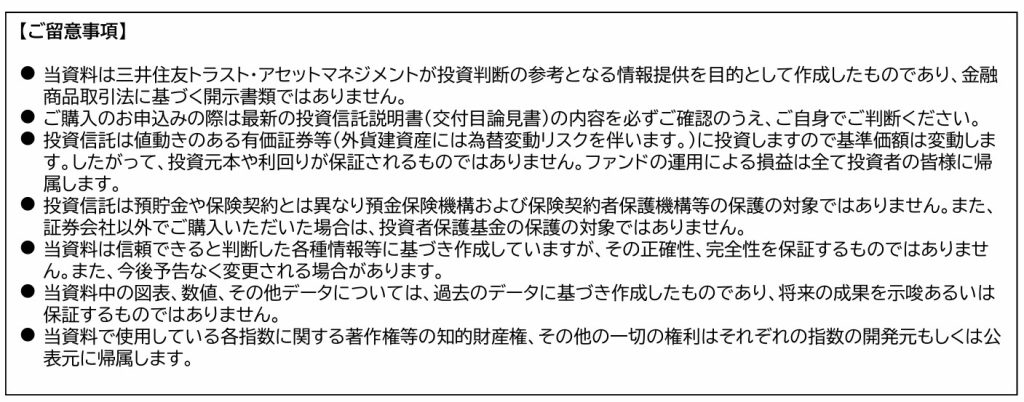 【ご留意事項】

• 当資料は三井住友トラスト・アセットマネジメントが投資判断の参考となる情報提供を目的として作成したものであり、金融商品取引法に基づく開示書類ではありません。
• ご購入のお申込みの際は最新の投資信託説明書（交付目論見書）の内容を必ずご確認のうえ、ご自身でご判断ください。
• 投資信託は値動きのある有価証券等（外貨建資産には為替変動リスクを伴います。）に投資しますので基準価額は変動します。したがって、投資元本や利回りが保証されるものではありません。ファンドの運用による損益は全て投資者の皆様に帰属します。
• 投資信託は預貯金や保険契約とは異なり預金保険機構および保険契約者保護機構等の保護の対象ではありません。また、証券会社以外でご購入いただいた場合は、投資者保護基金の保護の対象ではありません。
• 当資料は信頼できると判断した各種情報等に基づき作成していますが、その正確性、完全性を保証するものではありません。また、今後予告なく変更される場合があります。
• 当資料中の図表、数値、その他データについては、過去のデータに基づき作成したものであり、将来の成果を示唆あるいは保証するものではありません。
• 当資料で使用している各指数に関する著作権等の知的財産権、その他の一切の権利はそれぞれの指数の開発元もしくは公表元に帰属します。